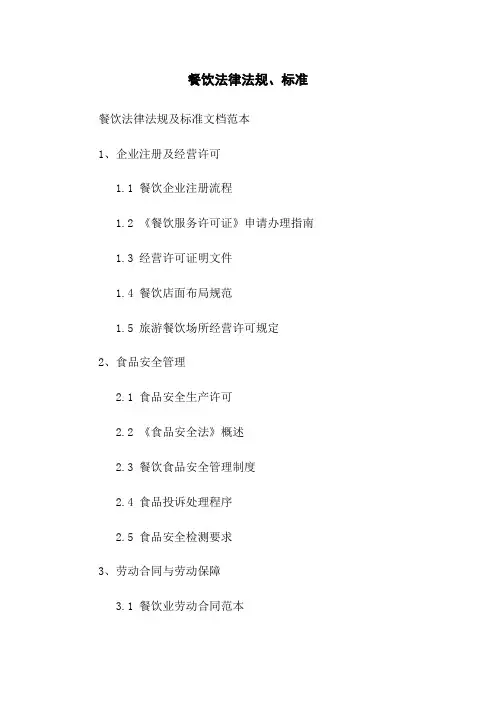 餐饮法律法规、标准

餐饮法律法规及标准文档范本

1、企业注册及经营许可

1.1 餐饮企业注册流程

1.2 《餐饮服务许可证》申请办理指南

1.3 经营许可证明文件

1.4 餐饮店面布局规范

1.5 旅游餐饮场所经营许可规定

2、食品安全管理

2.1 食品安全生产许可

2.2 《食品安全法》概述

2.3 餐饮食品安全管理制度

2.4 食品投诉处理程序

2.5 食品安全检测要求

3、劳动合同与劳动保障

3.1 餐饮业劳动合同范本